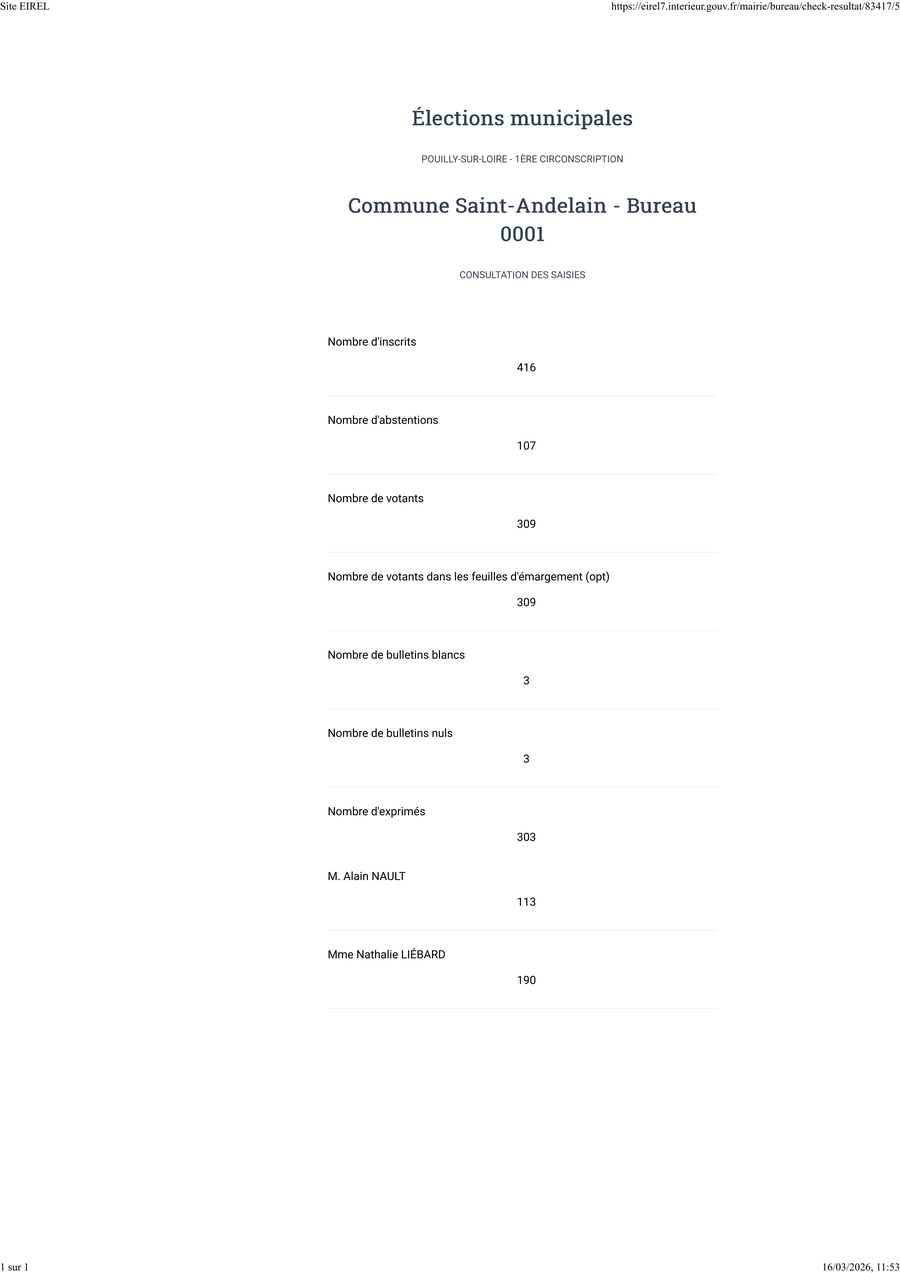 Site EIREL

https://eirel7.interieur.gouv.fr/mairie/bureau/check-resultat/83417/5

Élections municipales

POUILLY-SUR-LOIRE - 1ÈRE CIRCONSCRIPTION

Commune Saint-Andelain - Bureau 0001

CONSULTATION DES SAISIES

Nombre d'inscrits

416

Nombre d'abstentions

107

Nombre de votants

309

Nombre de votants dans les feuilles d'émargement (opt)

309

Nombre de bulletins blancs

3

Nombre de bulletins nuls

3

Nombre d'exprimés

303

M. Alain NAULT

113

Mme Nathalie LIÉBARD

190

1 sur 1

16/03/2026, 11:53